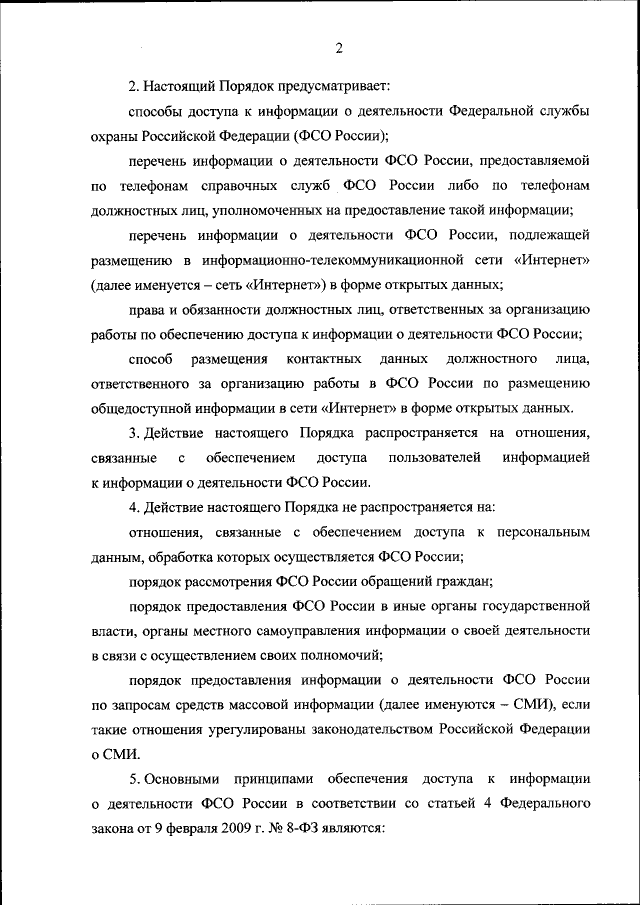 2

2. Настоящий Порядок предусматривает:

способы доступа к информации о деятельности Федеральной службы охраны Российской Федерации (ФСО России);

перечень информации о деятельности ФСО России, предоставляемой по телефонам справочных служб ФСО России либо по телефонам должностных лиц, уполномоченных на предоставление такой информации;

перечень информации о деятельности ФСО России, подлежащей размещению в информационно-телекоммуникационной сети «Интернет» (далее именуется – сеть «Интернет») в форме открытых данных;

права и обязанности должностных лиц, ответственных за организацию работы по обеспечению доступа к информации о деятельности ФСО России;

способ размещения контактных данных должностного лица, ответственного за организацию работы в ФСО России по размещению общедоступной информации в сети «Интернет» в форме открытых данных.

3. Действие настоящего Порядка распространяется на отношения, связанные с обеспечением доступа пользователей информацией к информации о деятельности ФСО России.

4. Действие настоящего Порядка не распространяется на:

отношения, связанные с обеспечением доступа к персональным данным, обработка которых осуществляется ФСО России;

порядок рассмотрения ФСО России обращений граждан;

порядок предоставления ФСО России в иные органы государственной власти, органы местного самоуправления информации о своей деятельности в связи с осуществлением своих полномочий;

порядок предоставления информации о деятельности ФСО России по запросам средств массовой информации (далее именуются – СМИ), если такие отношения урегулированы законодательством Российской Федерации о СМИ.

5. Основными принципами обеспечения доступа к информации о деятельности ФСО России в соответствии со статьей 4 Федерального закона от 9 февраля 2009 г. № 8-ФЗ являются: